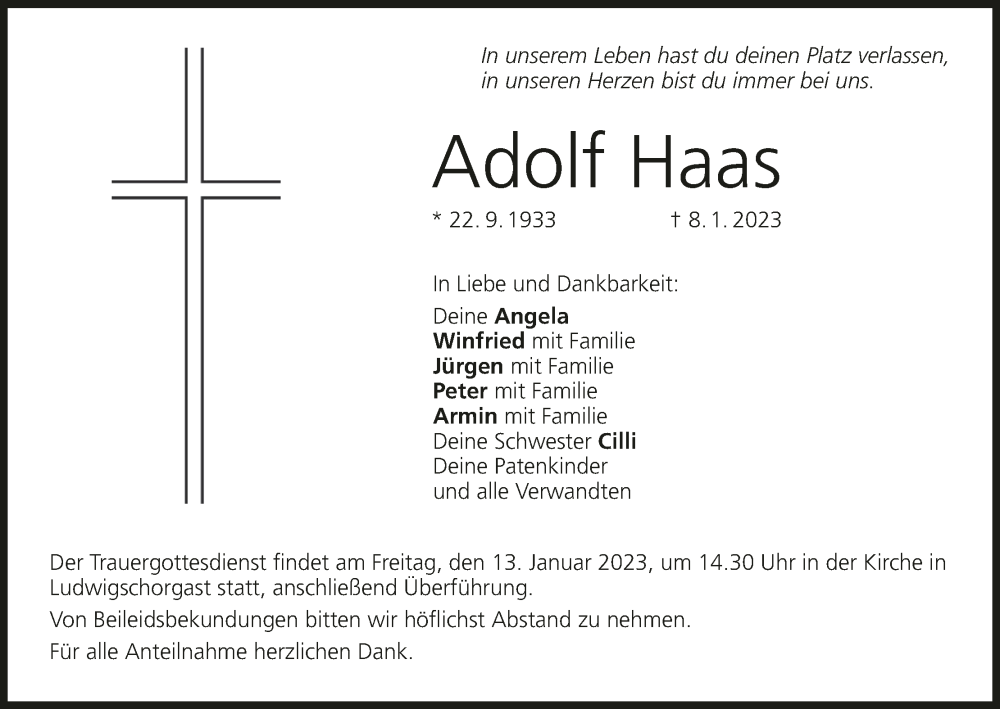 In unserem Leben hast du deinen Platz verlassen,
in unseren Herzen bist du immer bei uns.

Adolf Haas

* 22. 9. 1933 † 8. 1. 2023

In Liebe und Dankbarkeit:

Deine Angela
Winfried mit Familie
Jürgen mit Familie
Peter mit Familie
Armin mit Familie
Deine Schwester Cilli
Deine Patenkinder
und alle Verwandten

Der Trauergottesdienst findet am Freitag, den 13. Januar 2023, um 14.30 Uhr in der Kirche in Ludwigschorgast statt, anschließend Überführung.

Von Beileidsbekundungen bitten wir höflichst Abstand zu nehmen.

Für alle Anteilnahme herzlichen Dank.